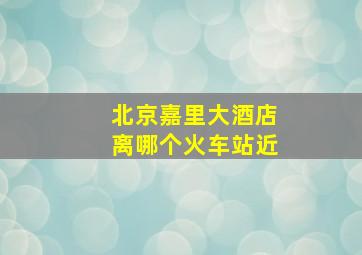 北京嘉里大酒店
离哪个火车站近